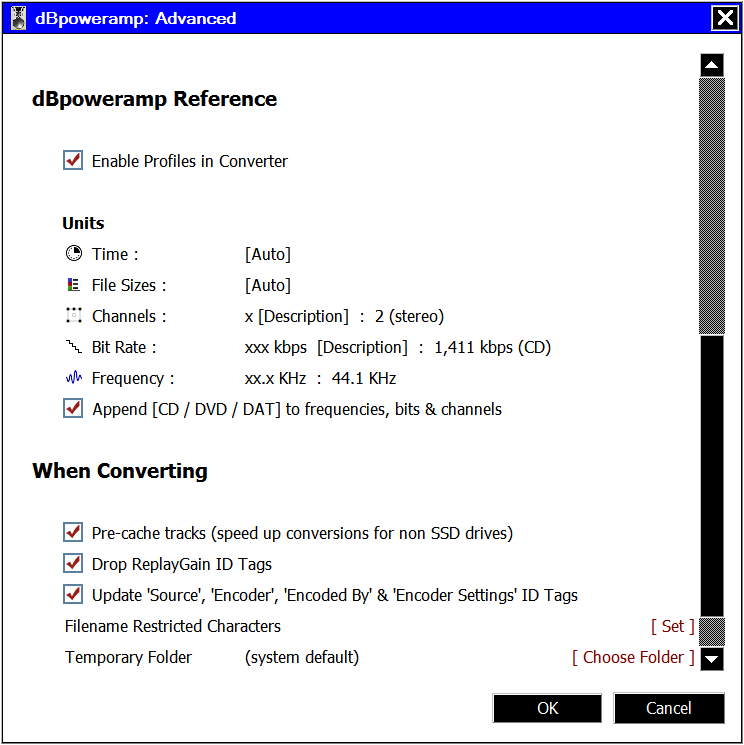 dBpoweramp: Advanced

dBpoweramp Reference

Enable Profiles in Converter

Units

Time : [Auto]

File Sizes : [Auto]

Channels : x [Description] : 2 (stereo)

Bit Rate : xxx kbps [Description] : 1,411 kbps (CD)

Frequency : xx.x KHz : 44.1 KHz

Append [CD / DVD / DAT] to frequencies, bits & channels

When Converting

Pre-cache tracks (speed up conversions for non SSD drives)

Drop ReplayGain ID Tags

Update 'Source', 'Encoder', 'Encoded By' & 'Encoder Settings' ID Tags

Filename Restricted Characters [ Set ]

Temporary Folder (system default) [ Choose Folder ]

OK

Cancel